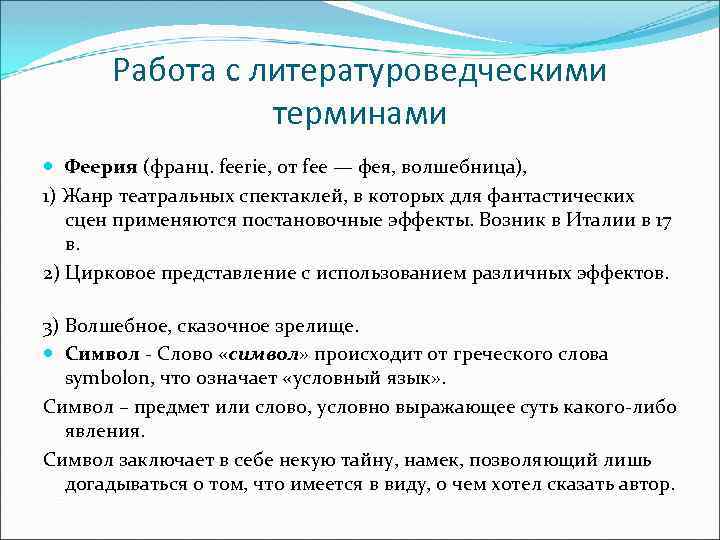 Работа с литературоведческими терминами

Феерия (франц. feerie, от fee — фея, волшебница),

1) Жанр театральных спектаклей, в которых для фантастических сцен применяются постановочные эффекты. Возник в Италии в 17 в.

2) Цирковое представление с использованием различных эффектов.

3) Волшебное, сказочное зрелище.

Символ - Слово «символ» происходит от греческого слова symbolon, что означает «условный язык».

Символ – предмет или слово, условно выражающее суть какого-либо явления.

Символ заключает в себе некую тайну, намек, позволяющий лишь догадываться о том, что имеется в виду, о чем хотел сказать автор.